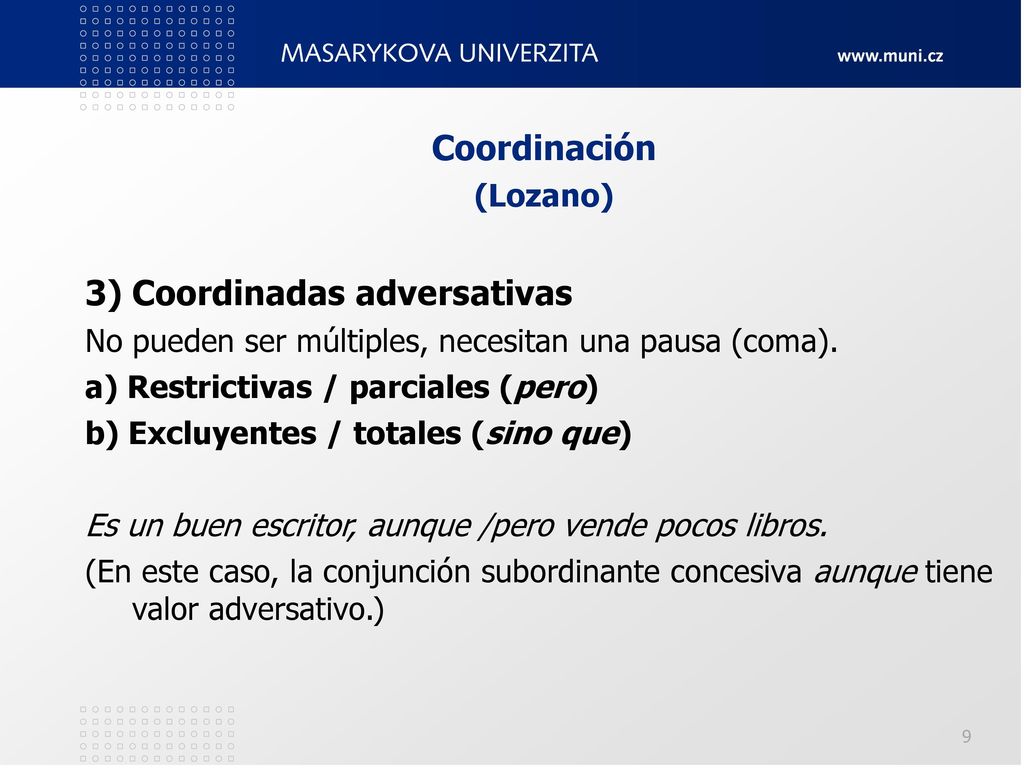 MASARYKOVA UNIVERZITA

www.muni.cz

Coordinación
(Lozano)

3) Coordinadas adversativas
No pueden ser múltiples, necesitan una pausa (coma).
a) Restrictivas / parciales (pero)
b) Excluyentes / totales (sino que)

Es un buen escritor, aunque /pero vende pocos libros.
(En este caso, la conjunción subordinante concesiva aunque tiene valor adversativo.)

9